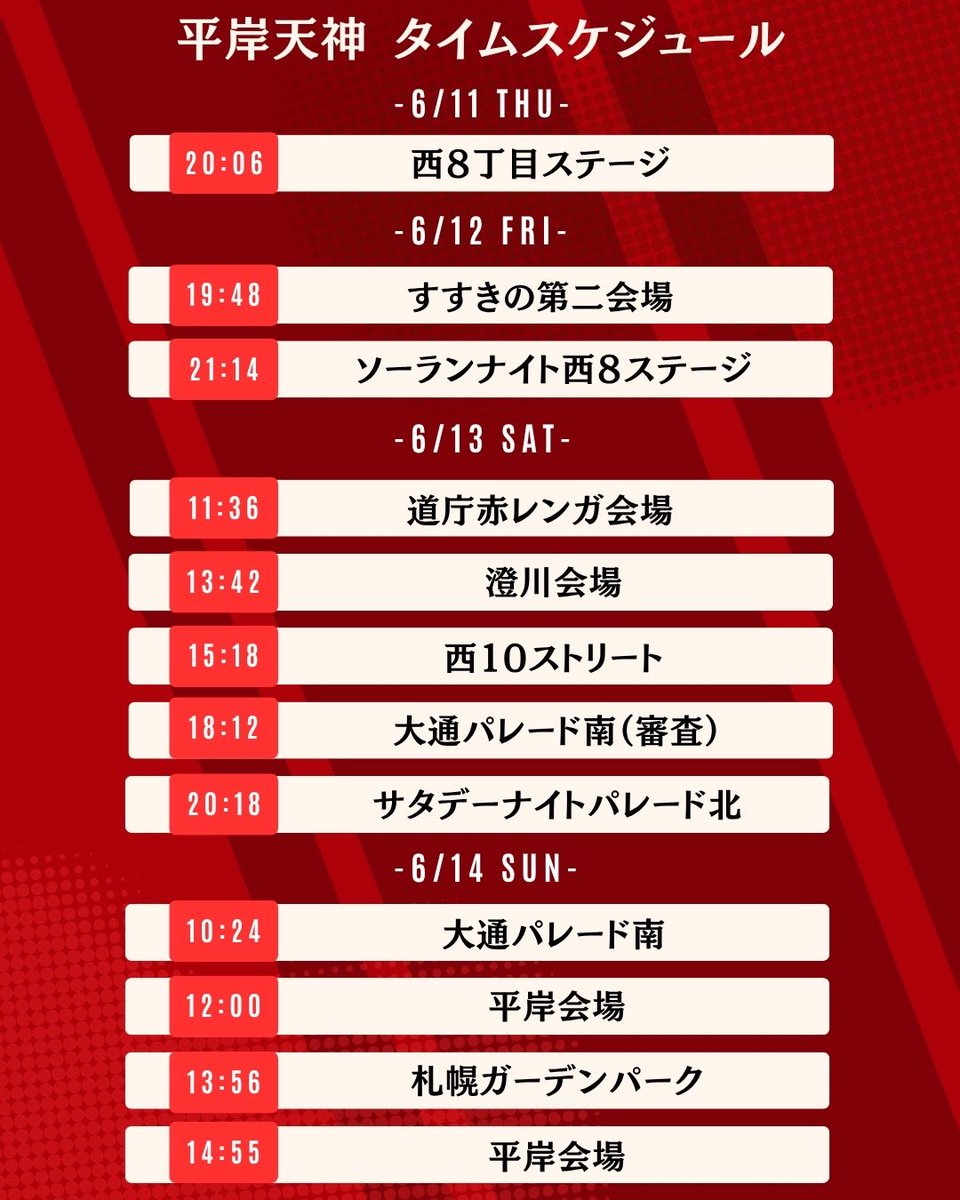 平岸天神 タイムスケジュール

-6/11 THU-

20:06 西8丁目ステージ

-6/12 FRI-

19:48 すすきの第二会場

21:14 ソーランナイト西8ステージ

-6/13 SAT-

11:36 道庁赤レンガ会場

13:42 澄川会場

15:18 西10ストリート

18:12 大通パレード南(審査)

20:18 サタデーナイトパレード北

-6/14 SUN-

10:24 大通パレード南

12:00 平岸会場

13:56 札幌ガーデンパーク

14:55 平岸会場